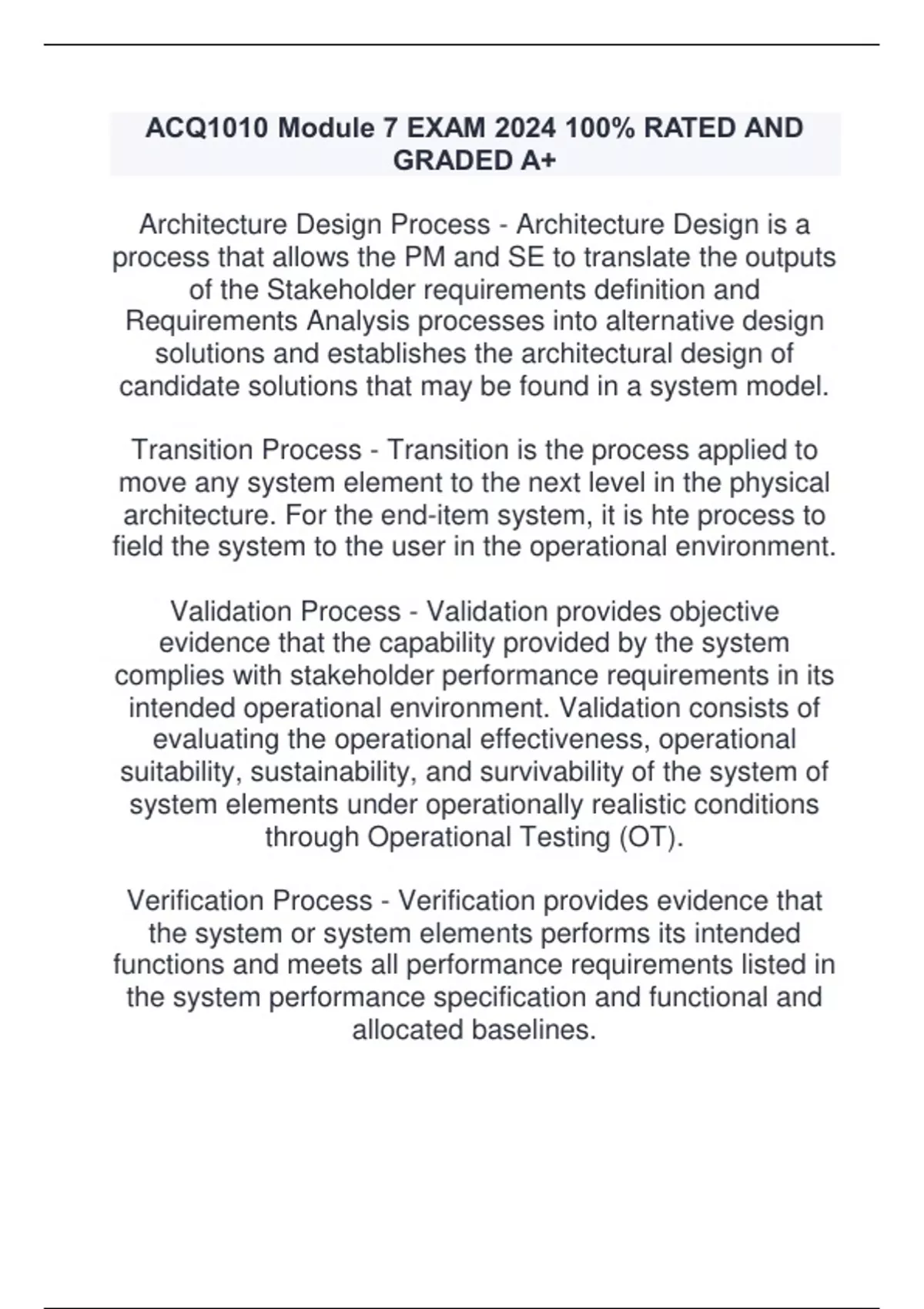 ACQ1010 Module 7 EXAM 2024 100% RATED AND GRADED A+

Architecture Design Process - Architecture Design is a process that allows the PM and SE to translate the outputs of the Stakeholder requirements definition and Requirements Analysis processes into alternative design solutions and establishes the architectural design of candidate solutions that may be found in a system model.

Transition Process - Transition is the process applied to move any system element to the next level in the physical architecture. For the end-item system, it is hte process to field the system to the user in the operational environment.

Validation Process - Validation provides objective evidence that the capability provided by the system complies with stakeholder performance requirements in its intended operational environment. Validation consists of evaluating the operational effectiveness, operational suitability, sustainability, and survivability of the system of system elements under operationally realistic conditions through Operational Testing (OT).

Verification Process - Verification provides evidence that the system or system elements performs its intended functions and meets all performance requirements listed in the system performance specification and functional and allocated baselines.